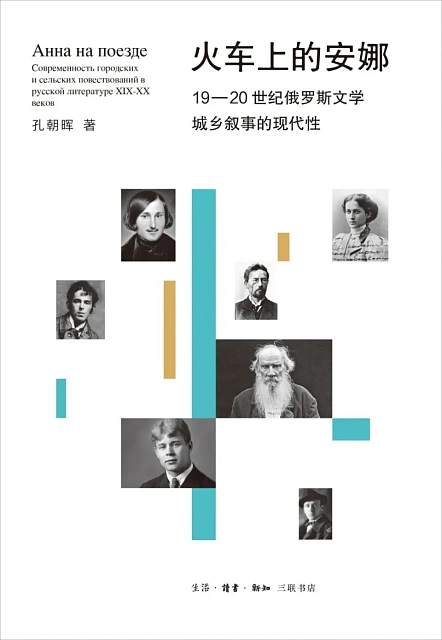 Анна на поезде
Современность городских и сельских повествований в русской литературе XIX-XX веков

孔朝晖 著

火车上的安娜

19—20 世纪俄罗斯文学
城乡叙事的现代性

生活·讀書·新知 三联书店